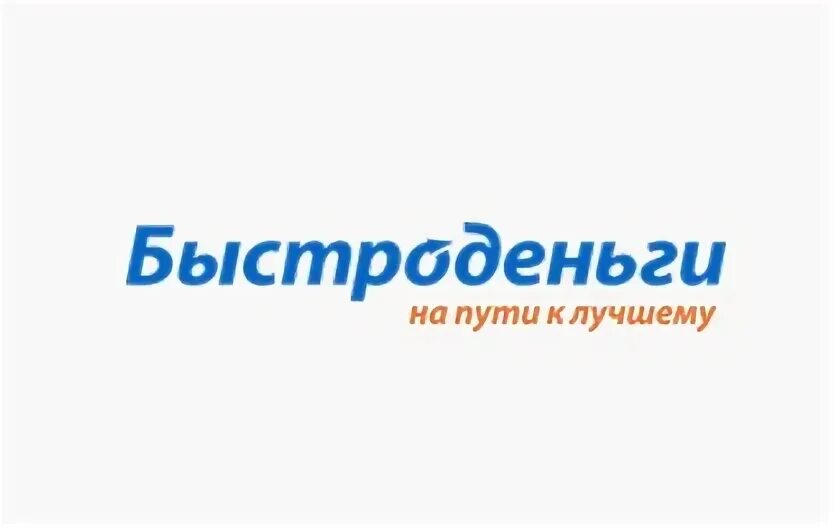 Быстроденьги
на пути к лучшему